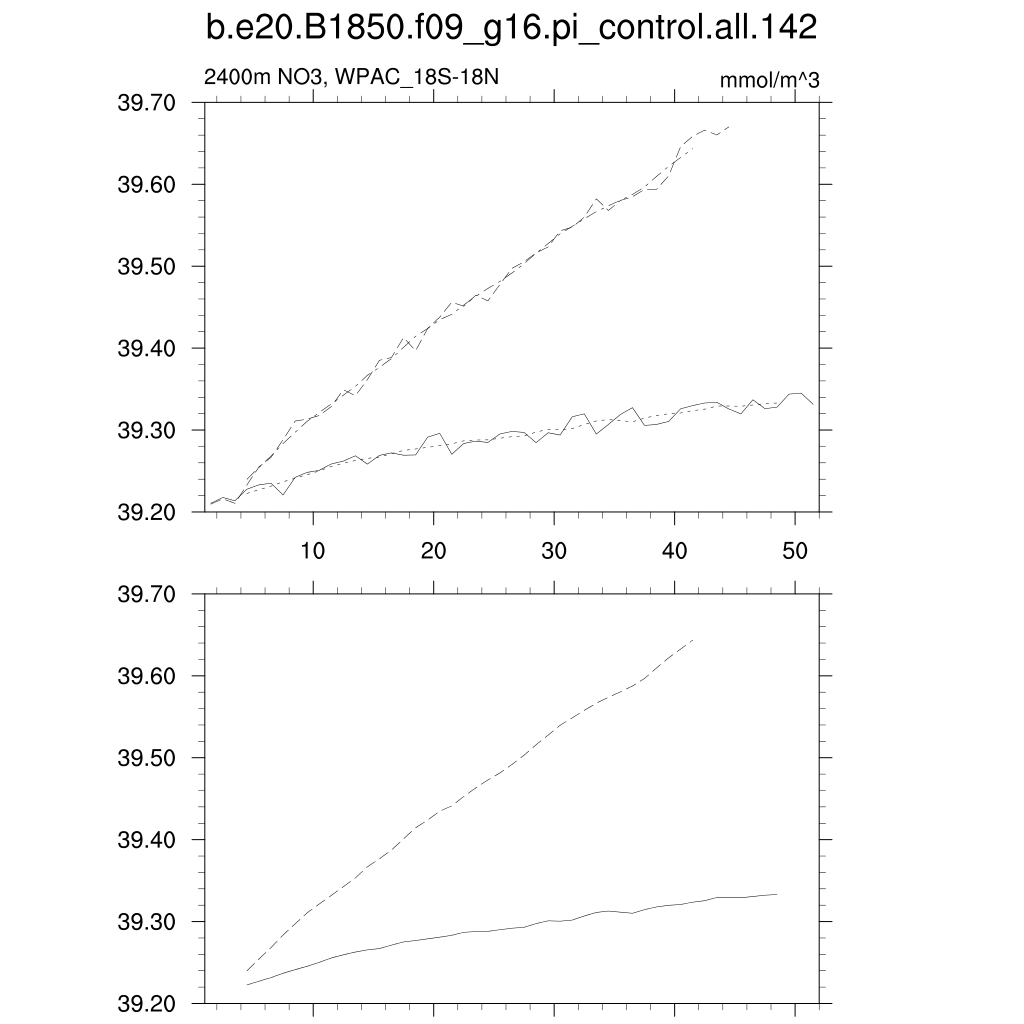 b.e20.B1850.f09_g16.pi_control.all.142

2400m NO3, WPAC_18S-18N

mmol/m^3

39.70
39.60
39.50
39.40
39.30
39.20

10 20 30 40 50

39.70
39.60
39.50
39.40
39.30
39.20